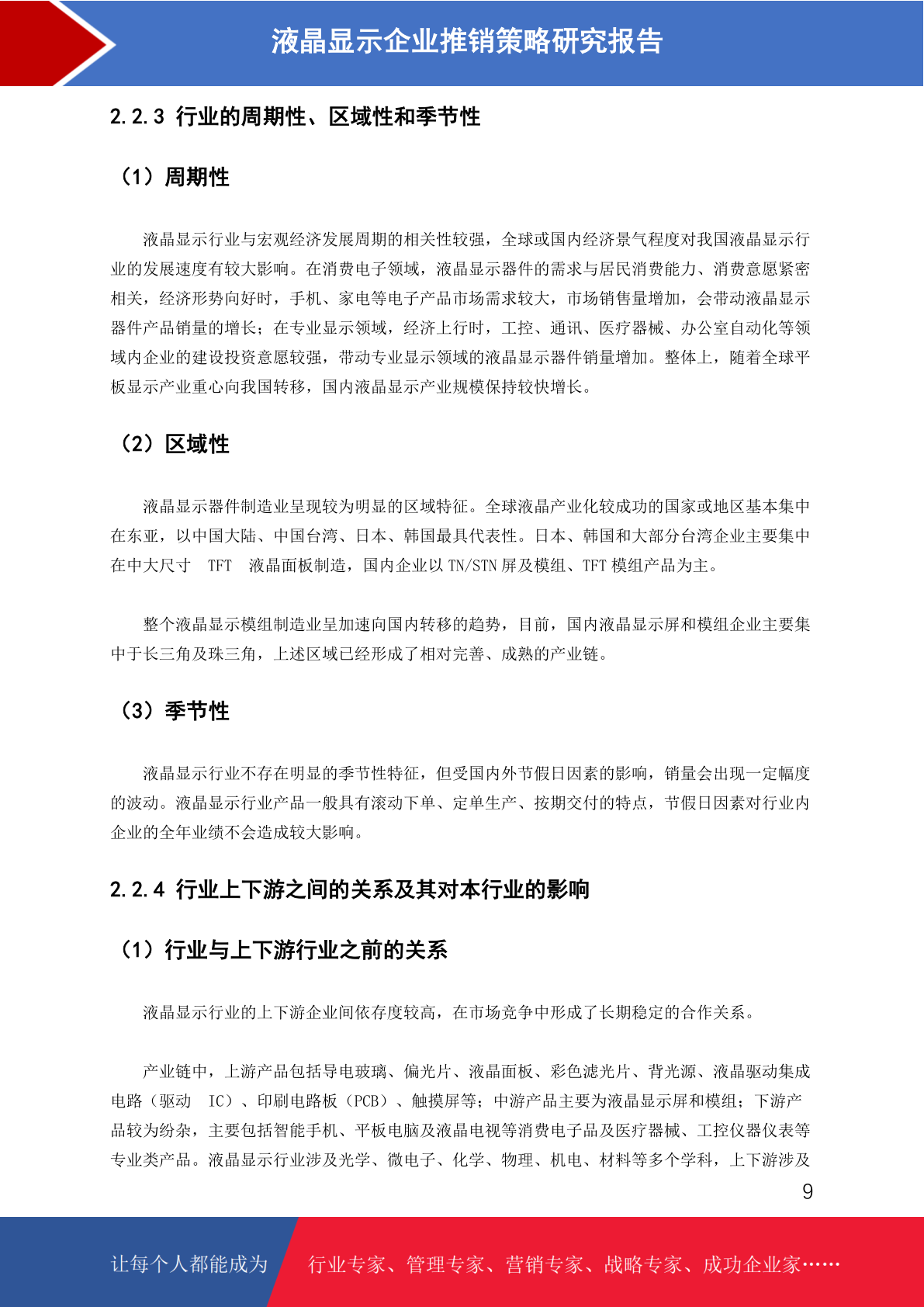 液晶显示企业推销策略研究报告

2.2.3 行业的周期性、区域性和季节性

（1）周期性

液晶显示行业与宏观经济发展周期的相关性较强，全球或国内经济景气程度对我国液晶显示行业的发展速度有较大影响。在消费电子领域，液晶显示器件的需求与居民消费能力、消费意愿紧密相关，经济形势向好时，手机、家电等电子产品市场需求较大，市场销售量增加，会带动液晶显示器件产品销量的增长；在专业显示领域，经济上行时，工控、通讯、医疗器械、办公室自动化等领域内企业的建设投资意愿较强，带动专业显示领域的液晶显示器件销量增加。整体上，随着全球平板显示产业重心向我国转移，国内液晶显示产业规模保持较快增长。

（2）区域性

液晶显示器件制造业呈现较为明显的区域特征。全球液晶产业化较成功的国家或地区基本集中在东亚，以中国大陆、中国台湾、日本、韩国最具代表性。日本、韩国和大部分台湾企业主要集中在中大尺寸 TFT 液晶面板制造，国内企业以 TN/STN 屏及模组、TFT 模组产品为主。

整个液晶显示模组制造业呈加速向国内转移的趋势，目前，国内液晶显示屏和模组企业主要集中于长三角及珠三角，上述区域已经形成了相对完善、成熟的产业链。

（3）季节性

液晶显示行业不存在明显的季节性特征，但受国内外节假日因素的影响，销量会出现一定幅度的波动。液晶显示行业产品一般具有滚动下单、定单生产、按期交付的特点，节假日因素对行业内企业的全年业绩不会造成较大影响。

2.2.4 行业上下游之间的关系及其对本行业的影响

（1）行业与上下游行业之前的关系

液晶显示行业的上下游企业间依存度较高，在市场竞争中形成了长期稳定的合作关系。

产业链中，上游产品包括导电玻璃、偏光片、液晶面板、彩色滤光片、背光源、液晶驱动集成电路（驱动 IC）、印刷电路板（PCB）、触摸屏等；中游产品主要为液晶显示屏和模组；下游产品较为纷杂，主要包括智能手机、平板电脑及液晶电视等消费电子品及医疗器械、工控仪器仪表等专业类产品。液晶显示行业涉及光学、微电子、化学、物理、机电、材料等多个学科，上下游涉及

9

让每个人都能成为 行业专家、管理专家、营销专家、战略专家、成功企业家……